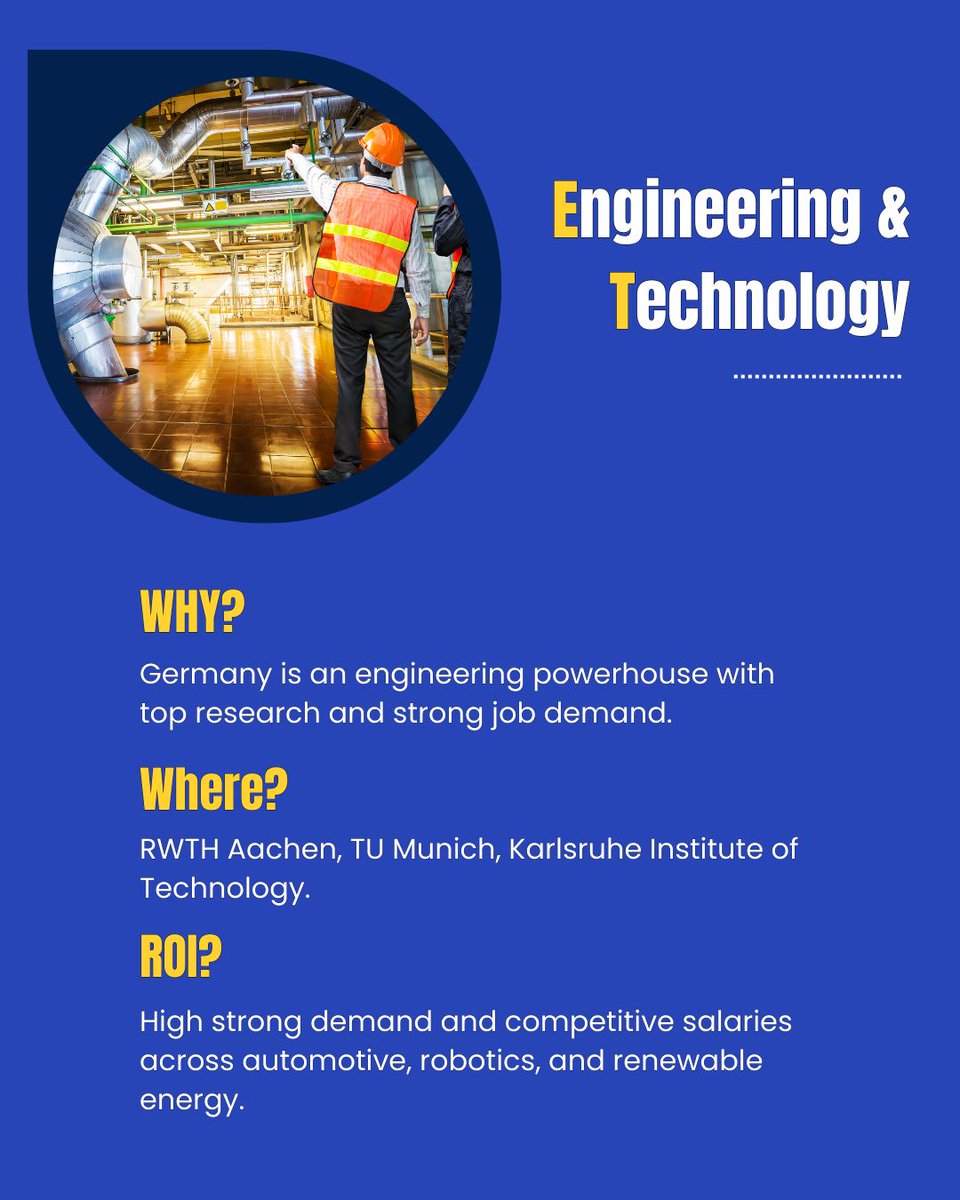 Engineering &
Technology

WHY?

Germany is an engineering powerhouse with top research and strong job demand.

Where?

RWTH Aachen, TU Munich, Karlsruhe Institute of Technology.

ROI?

High strong demand and competitive salaries across automotive, robotics, and renewable energy.